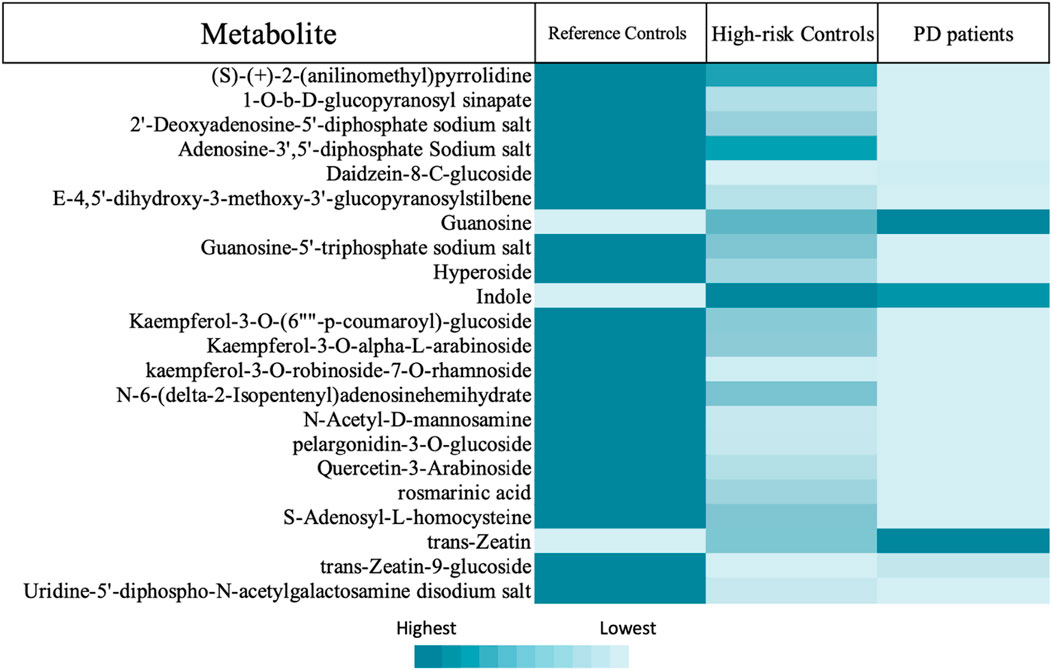 | Metabolite | Reference Controls | High-risk Controls | PD patients |
|---|---|---|---|
| (S)-(+)-2-(anilinomethyl)pyrrolidine | | | |
| 1-O-b-D-glucopyranosyl sinapate | | | |
| 2'-Deoxyadenosine-5'-diphosphate sodium salt | | | |
| Adenosine-3',5'-diphosphate Sodium salt | | | |
| Daidzein-8-C-glucoside | | | |
| E-4,5'-dihydroxy-3-methoxy-3'-glucopyranosylstilbene | | | |
| Guanosine | | | |
| Guanosine-5'-triphosphate sodium salt | | | |
| Hyperoside | | | |
| Indole | | | |
| Kaempferol-3-O-(6""-p-coumaroyl)-glucoside | | | |
| Kaempferol-3-O-alpha-L-arabinoside | | | |
| kaempferol-3-O-robinoside-7-O-rhamnoside | | | |
| N-6-(delta-2-Isopentenyl)adenosinehemihydrate | | | |
| N-Acetyl-D-mannosamine | | | |
| pelargonidin-3-O-glucoside | | | |
| Quercetin-3-Arabinoside | | | |
| rosmarinic acid | | | |
| S-Adenosyl-L-homocysteine | | | |
| trans-Zeatin | | | |
| trans-Zeatin-9-glucoside | | | |
| Uridine-5'-diphospho-N-acetylgalactosamine disodium salt | | | |

Highest Lowest